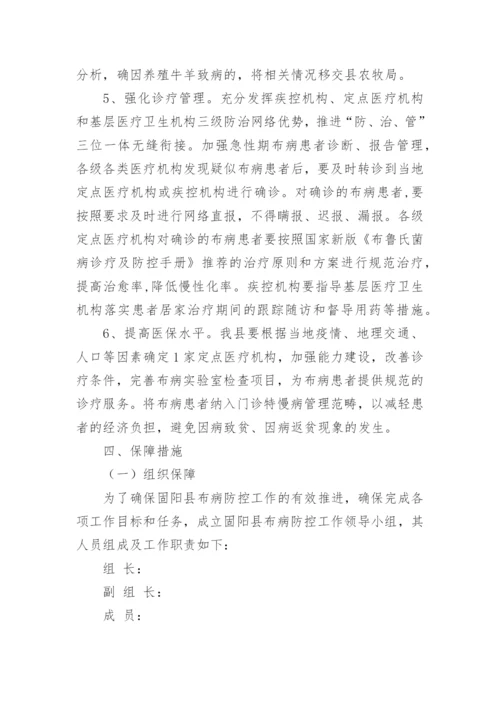 分析，确因养殖牛羊致病的，将相关情况移交县农牧局。

5、强化诊疗管理。充分发挥疾控机构、定点医疗机构和基层医疗卫生机构三级防治网络优势，推进“防、治、管”三位一体无缝衔接。加强急性期布病患者诊断、报告管理，各级各类医疗机构发现疑似布病患者后，要及时转诊到当地定点医疗机构或疾控机构进行确诊。对确诊的布病患者，要按照要求及时进行网络直报，不得瞒报、迟报、漏报。各级定点医疗机构对确诊的布病患者要按照国家新版《布鲁氏菌病诊疗及防控手册》推荐的治疗原则和方案进行规范治疗，提高治愈率，降低慢性化率。疾控机构要指导基层医疗卫生机构落实患者居家治疗期间的跟踪随访和督导用药等措施。

6、提高医保水平。我县要根据当地疫情、地理交通、人口等因素确定1家定点医疗机构，加强能力建设，改善诊疗条件，完善布病实验室检查项目，为布病患者提供规范的诊疗服务。将布病患者纳入门诊特慢病管理范畴，以减轻患者的经济负担，避免因病致贫、因病返贫现象的发生。

四、保障措施

（一）组织保障

为了确保固阳县布病防控工作的有效推进，确保完成各项工作目标和任务，成立固阳县布病防控工作领导小组，其人员组成及工作职责如下：

组 长：

副 组 长：

成 员：